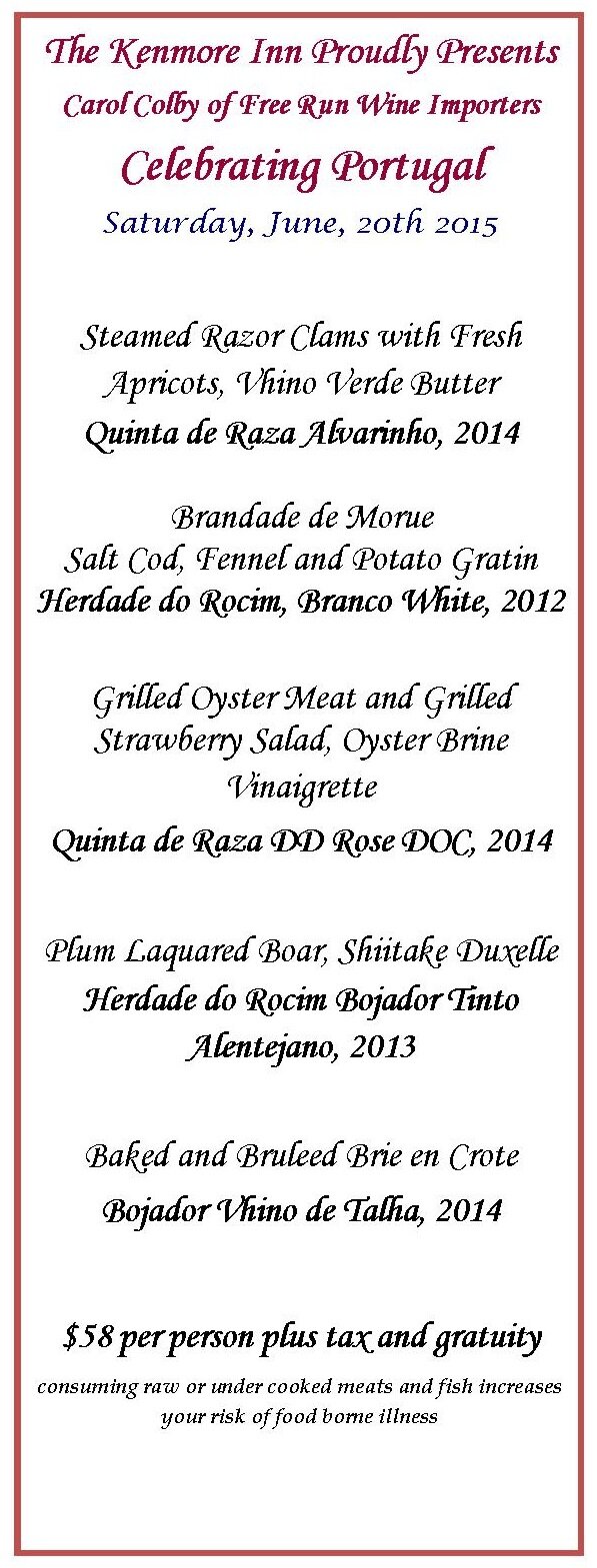 The Kenmore Inn Proudly Presents
Carol Colby of Free Run Wine Importers
Celebrating Portugal
Saturday, June, 20th 2015

Steamed Razor Clams with Fresh Apricots, Vhino Verde Butter
Quinta de Raza Alvarinho, 2014

Brandade de Morue
Salt Cod, Fennel and Potato Gratin
Herdade do Rocim, Branco White, 2012

Grilled Oyster Meat and Grilled Strawberry Salad, Oyster Brine Vinaigrette
Quinta de Raza DD Rose DOC, 2014

Plum Laquared Boar, Shiitake Duxelle
Herdade do Rocim Bojador Tinto Alentejano, 2013

Baked and Bruleed Brie en Crote
Bojador Vhino de Talha, 2014

$58 per person plus tax and gratuity
consuming raw or under cooked meats and fish increases your risk of food borne illness